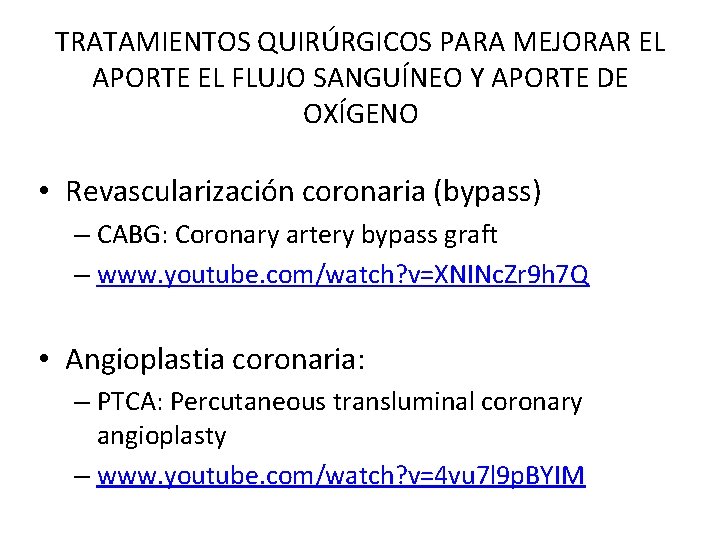 TRATAMIENTOS QUIRÚRGICOS PARA MEJORAR EL APORTE EL FLUJO SANGUÍNEO Y APORTE DE OXÍGENO

• Revascularización coronaria (bypass)
– CABG: Coronary artery bypass graft
– www.youtube.com/watch?v=XNINcZr9h7Q

• Angioplastia coronaria:
– PTCA: Percutaneous transluminal coronary angioplasty
– www.youtube.com/watch?v=4vu7l9pBYIM